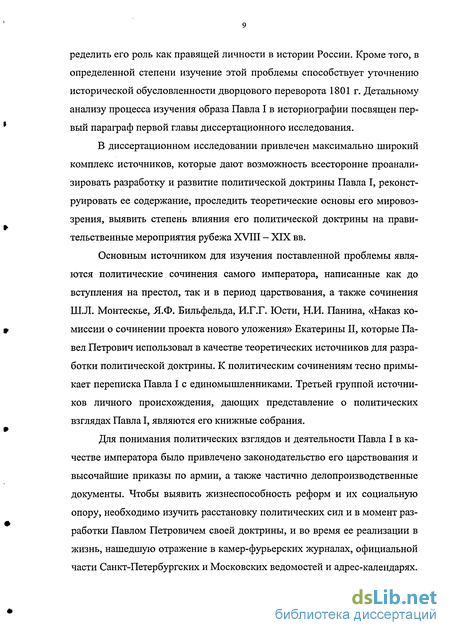 9

ределить его роль как правящей личности в истории России. Кроме того, в определенной степени изучение этой проблемы способствует уточнению исторической обусловленности дворцового переворота 1801 г. Детальному анализу процесса изучения образа Павла I в историографии посвящен первый параграф первой главы диссертационного исследования.

В диссертационном исследовании привлечен максимально широкий комплекс источников, которые дают возможность всесторонне проанализировать разработку и развитие политической доктрины Павла I, реконструировать ее содержание, проследить теоретические основы его мировоззрения, выявить степень влияния его политической доктрины на правительственные мероприятия рубежа XVIII – XIX вв.

Основным источником для изучения поставленной проблемы являются политические сочинения самого императора, написанные как до вступления на престол, так и в период царствования, а также сочинения Ш.Л. Монтескье, Я.Ф. Бильфельда, И.Г.Г. Юсти, Н.И. Панина, «Наказ комиссии о сочинении проекта нового уложения» Екатерины II, которые Павел Петрович использовал в качестве теоретических источников для разработки политической доктрины. К политическим сочинениям тесно примыкает переписка Павла I с единомышленниками. Третьей группой источников личного происхождения, дающих представление о политических взглядах Павла I, являются его книжные собрания.

Для понимания политических взглядов и деятельности Павла I в качестве императора было привлечено законодательство его царствования и высочайшие приказы по армии, а также частично делопроизводственные документы. Чтобы выявить жизнеспособность реформ и их социальную опору, необходимо изучить расстановку политических сил и в момент разработки Павлом Петровичем своей доктрины, и во время ее реализации в жизнь, нашедшую отражение в камер-фурьерских журналах, официальной части Санкт-Петербургских и Московских ведомостей и адрес-календарях.

dsLib.net
библиотека диссертаций